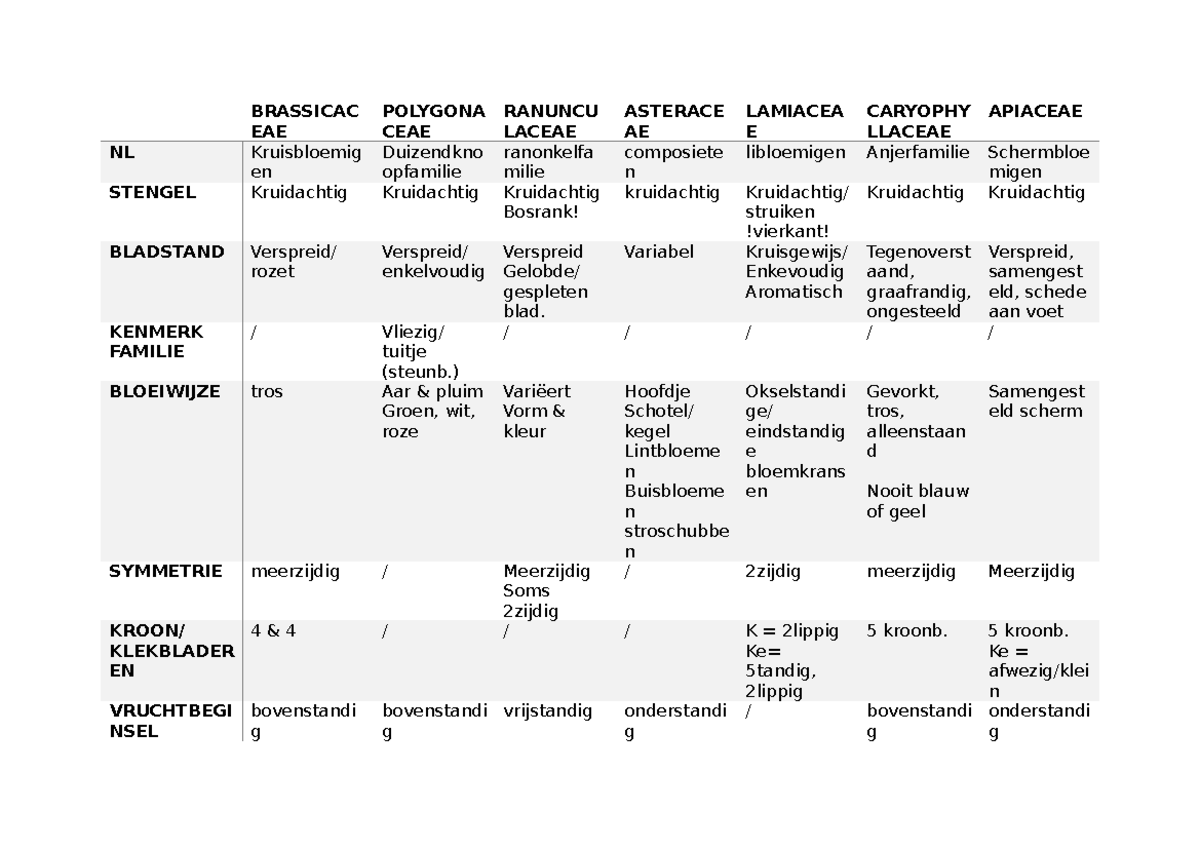 |  | BRASSICACEAE | POLYGONACEAE | RANUNCULACEAE | ASTERACEAE | LAMIACEAE | CARYOPHYLLACEAE | APIACEAE |
|---|---|---|---|---|---|---|---|
| NL | Kruisbloemigen | Duizendknoopfamilie | ranonkelfamilie | composieten | libloemigen | Anjerfamilie | Schermbloemigen |
| STENGEL | Kruidachtig | Kruidachtig | Kruidachtig Bosrank! | kruidachtig | Kruidachtig/ struiken !vierkant! | Kruidachtig | Kruidachtig |
| BLADSTAND | Verspreid/ rozet | Verspreid/ enkelvoudig | Verspreid Gelobde/ gespleten blad. | Variabel | Kruisgewijs/ Enkevoudig Aromatisch | Tegenoverstaand, graafrandig, ongesteeld | Verspreid, samengesteld, schede aan voet |
| KENMERK FAMILIE | / | Vliezig/ tuitje (steunb.) | / | / | / | / | / |
| BLOEIWIJZE | tros | Aar & pluim Groen, wit, roze | Variëert Vorm & kleur | Hoofdje Schotel/ kegel Lintbloemen Buisbloemen stroschubben | Okselstandige/ eindstandige bloemkransen | Gevorkt, tros, alleenstaand Nooit blauw of geel | Samengesteld scherm |
| SYMMETRIE | meerzijdig | / | Meerzijdig Soms 2zijdig | / | 2zijdig | meerzijdig | Meerzijdig |
| KROON/ KLEKBLADEREN | 4 & 4 | / | / | / | K = 2lippig Ke= 5tandig, 2lippig | 5 kroonb. | 5 kroonb. Ke = afwezig/klein |
| VRUCHTBEGINSEL | bovenstandig | bovenstandig | vrijstandig | onderstandig | / | bovenstandig | onderstandig |